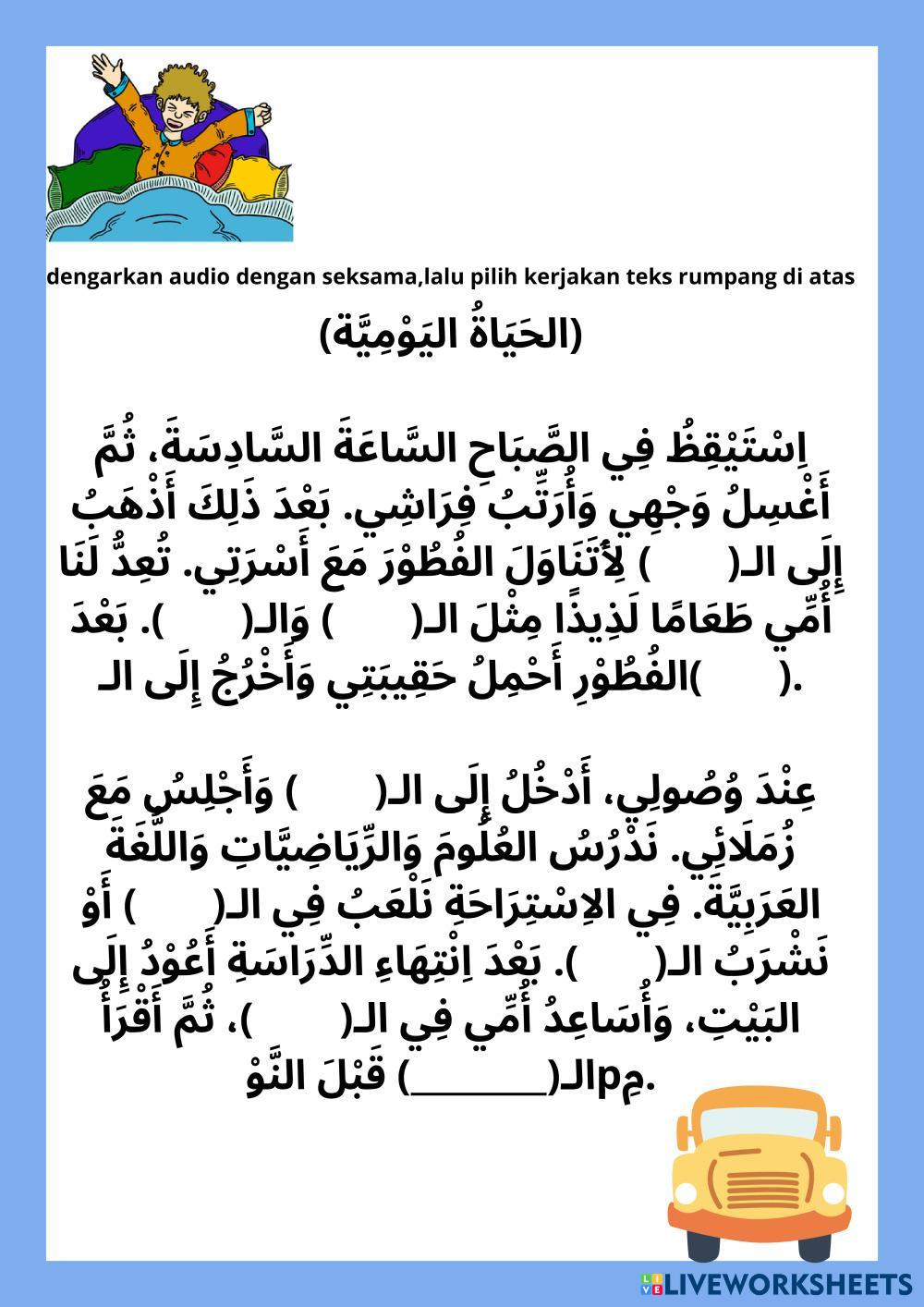 dengarkan audio dengan seksama,lalu pilih kerjakan teks rumpang di atas

(الحَيَاةُ اليَوْمِيَّة)

اِسْتَيْقِظُ فِي الصَّبَاحِ السَّاعَةَ السَّادِسَةَ، ثُمَّ أَغْسِلُ وَجْهِي وَأُرَتِّبُ فِرَاشِي. بَعْدَ ذَلِكَ أَذْهَبُ إِلَى الـ(     ) لِأَتَنَاوَلَ الفُطُوْرَ مَعَ أَسْرَتِي. تُعِدُّ لَنَا أُمِّي طَعَامًا لَذِيذًا مِثْلَ الـ(     ) وَالـ(     ). بَعْدَ الفُطُوْرِ أَحْمِلُ حَقِيبَتِي وَأَخْرُجُ إِلَى الـ(     ).

عِنْدَ وُصُولِي، أَدْخُلُ إِلَى الـ(     ) وَأَجْلِسُ مَعَ زُمَلَائِي. نَدْرُسُ العُلُومَ وَالرِّيَاضِيَّاتِ وَاللُّغَةَ العَرَبِيَّةَ. فِي الاِسْتِرَاحَةِ نَلْعَبُ فِي الـ(     ) أَوْ نَشْرَبُ الـ(     ). بَعْدَ اِنْتِهَاءِ الدِّرَاسَةِ أَعُوْدُ إِلَى البَيْتِ، وَأُسَاعِدُ أُمِّي فِي الـ(     )، ثُمَّ أَقْرَأُ الـ(________) قَبْلَ النَّوْمِ.

LIVEWORKSHEETS